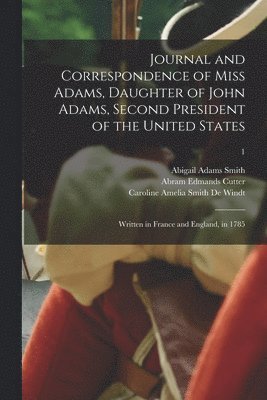 Journal and Correspondence of Miss Adams, Daughter of John Adams, Second President of the United States

1

Abigail Adams Smith
Abram Edmands Cutter
Caroline Amelia Smith De Windt

Written in France and England, in 1785